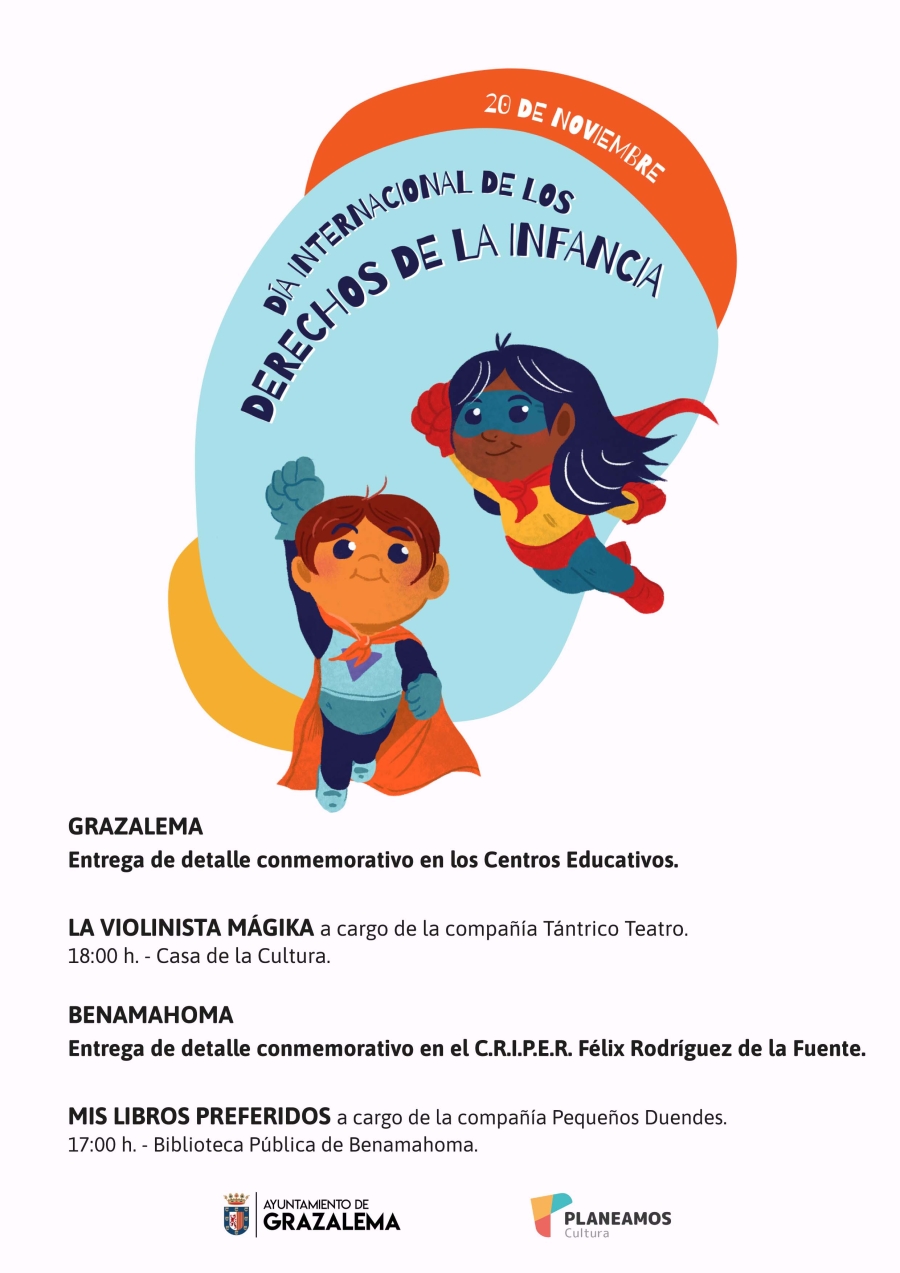 20 DE NOVIEMBRE

DÍA INTERNACIONAL DE LOS DERECHOS DE LA INFANCIA

GRAZALEMA
Entrega de detalle conmemorativo en los Centros Educativos.

LA VIOLINISTA MÁGIKA a cargo de la compañía Tántrico Teatro.
18:00 h. - Casa de la Cultura.

BENAMAHOMA
Entrega de detalle conmemorativo en el C.R.I.P.E.R. Félix Rodríguez de la Fuente.

MIS LIBROS PREFERIDOS a cargo de la compañía Pequeños Duendes.
17:00 h. - Biblioteca Pública de Benamahoma.

AYUNTAMIENTO DE GRAZALEMA

PLANEAMOS Cultura